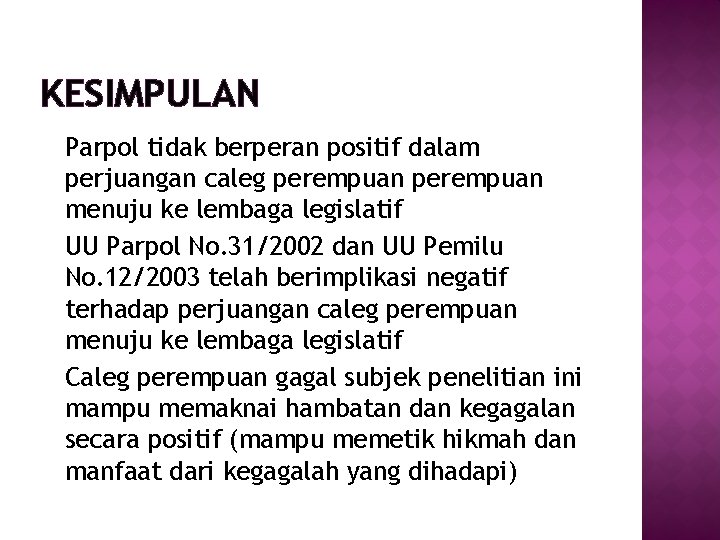 KESIMPULAN

Parpol tidak berperan positif dalam perjuangan caleg perempuan perempuan menuju ke lembaga legislatif

UU Parpol No.31/2002 dan UU Pemilu No.12/2003 telah berimplikasi negatif terhadap perjuangan caleg perempuan menuju ke lembaga legislatif

Caleg perempuan gagal subjek penelitian ini mampu memaknai hambatan dan kegagalan secara positif (mampu memetik hikmah dan manfaat dari kegagalah yang dihadapi)